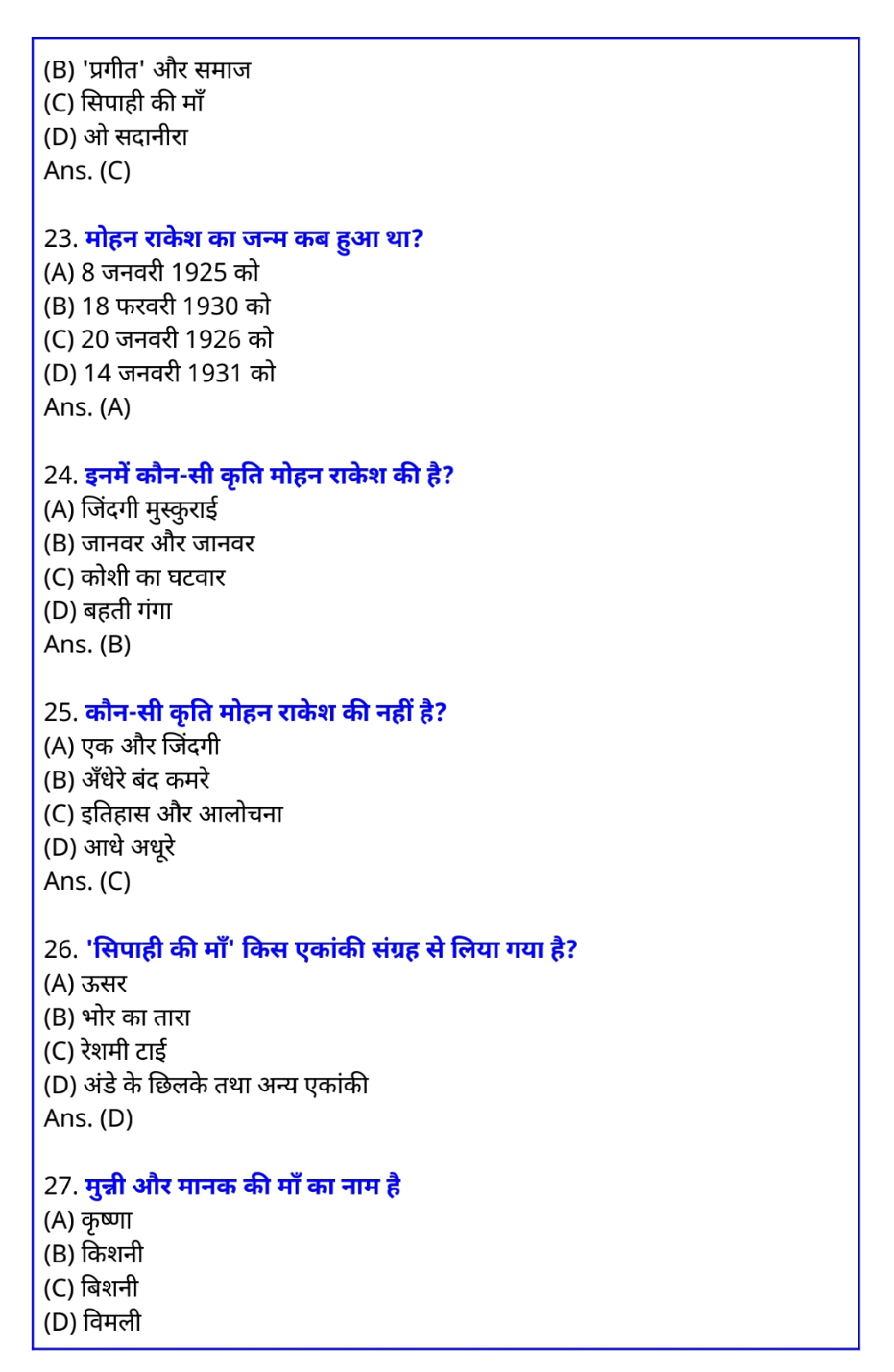 (B) 'प्रगीत' और समाज
(C) सिपाही की माँ
(D) ओ सदानीरा
Ans. (C)

23. मोहन राकेश का जन्म कब हुआ था?
(A) 8 जनवरी 1925 को
(B) 18 फरवरी 1930 को
(C) 20 जनवरी 1926 को
(D) 14 जनवरी 1931 को
Ans. (A)

24. इनमें कौन-सी कृति मोहन राकेश की है?
(A) जिंदगी मुस्कुराई
(B) जानवर और जानवर
(C) कोशी का घटवार
(D) बहती गंगा
Ans. (B)

25. कौन-सी कृति मोहन राकेश की नहीं है?
(A) एक और जिंदगी
(B) अँधेरे बंद कमरे
(C) इतिहास और आलोचना
(D) आधे अधूरे
Ans. (C)

26. 'सिपाही की माँ' किस एकांकी संग्रह से लिया गया है?
(A) ऊसर
(B) भोर का तारा
(C) रेशमी टाई
(D) अंडे के छिलके तथा अन्य एकांकी
Ans. (D)

27. मुन्नी और मानक की माँ का नाम है
(A) कृष्णा
(B) किशनी
(C) बिशनी
(D) विमली